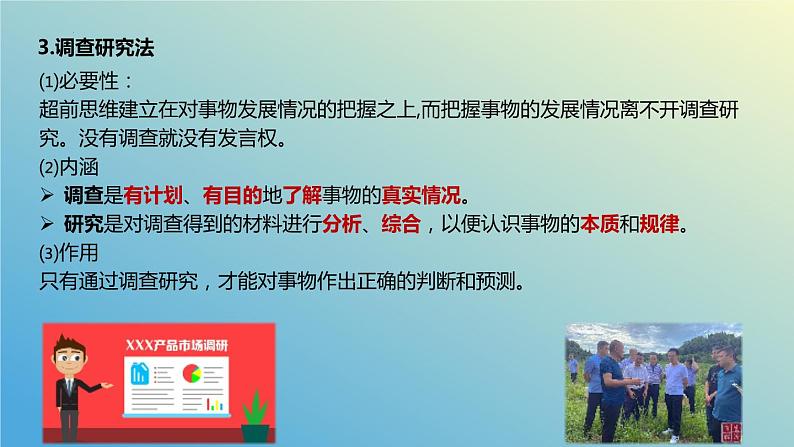 3.调查研究法

⑴必要性：
超前思维建立在对事物发展情况的把握之上,而把握事物的发展情况离不开调查研究。没有调查就没有发言权。

⑵内涵
➢ 调查是有计划、有目的地了解事物的真实情况。
➢ 研究是对调查得到的材料进行分析、综合，以便认识事物的本质和规律。

⑶作用
只有通过调查研究，才能对事物作出正确的判断和预测。

XXX产品市场调研